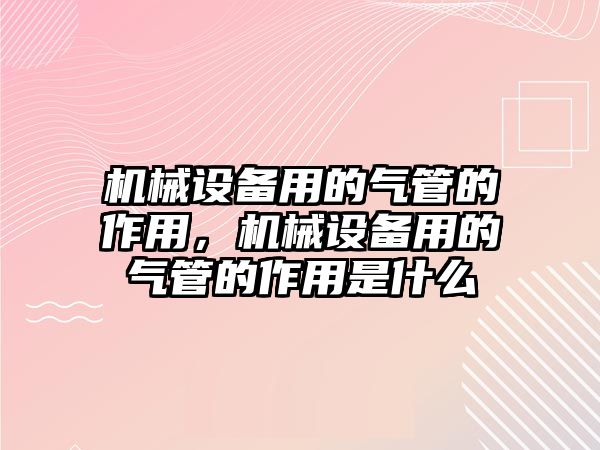 机械设备用的气管的作用，机械设备用的气管的作用是什么